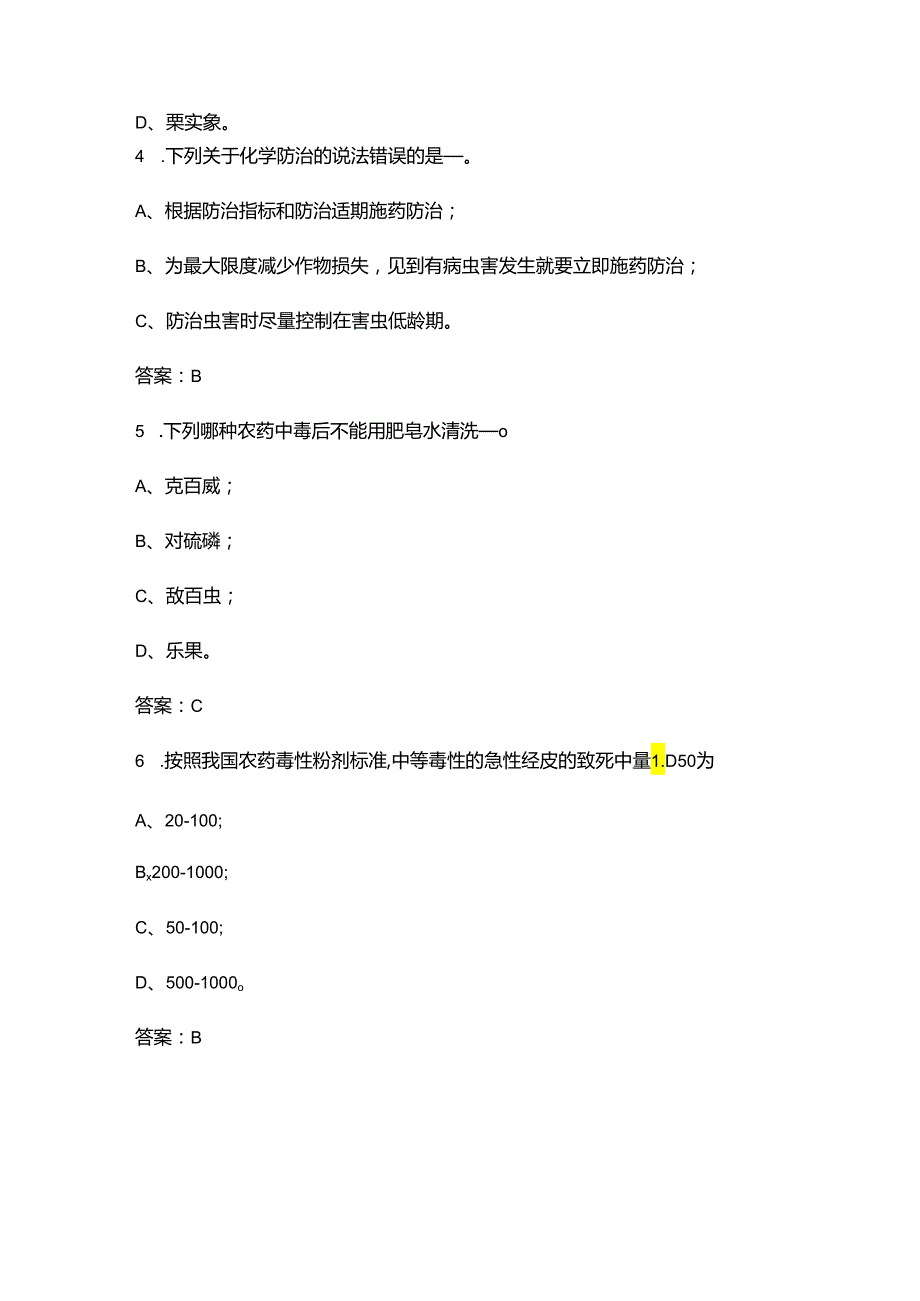 D、栗实象。

4 .下列关于化学防治的说法错误的是—。

A、根据防治指标和防治适期施药防治；

B、为最大限度减少作物损失，见到有病虫害发生就要立即施药防治；

C、防治虫害时尽量控制在害虫低龄期。

答案：B

5 .下列哪种农药中毒后不能用肥皂水清洗—o

A、克百威；

B、对硫磷；

C、敌百虫；

D、乐果。

答案：C

6 .按照我国农药毒性粉剂标准,中等毒性的急性经皮的致死中量1.D50为

A、20-100;

B、200-1000;

C、50-100;

D、500-1000。

答案：B